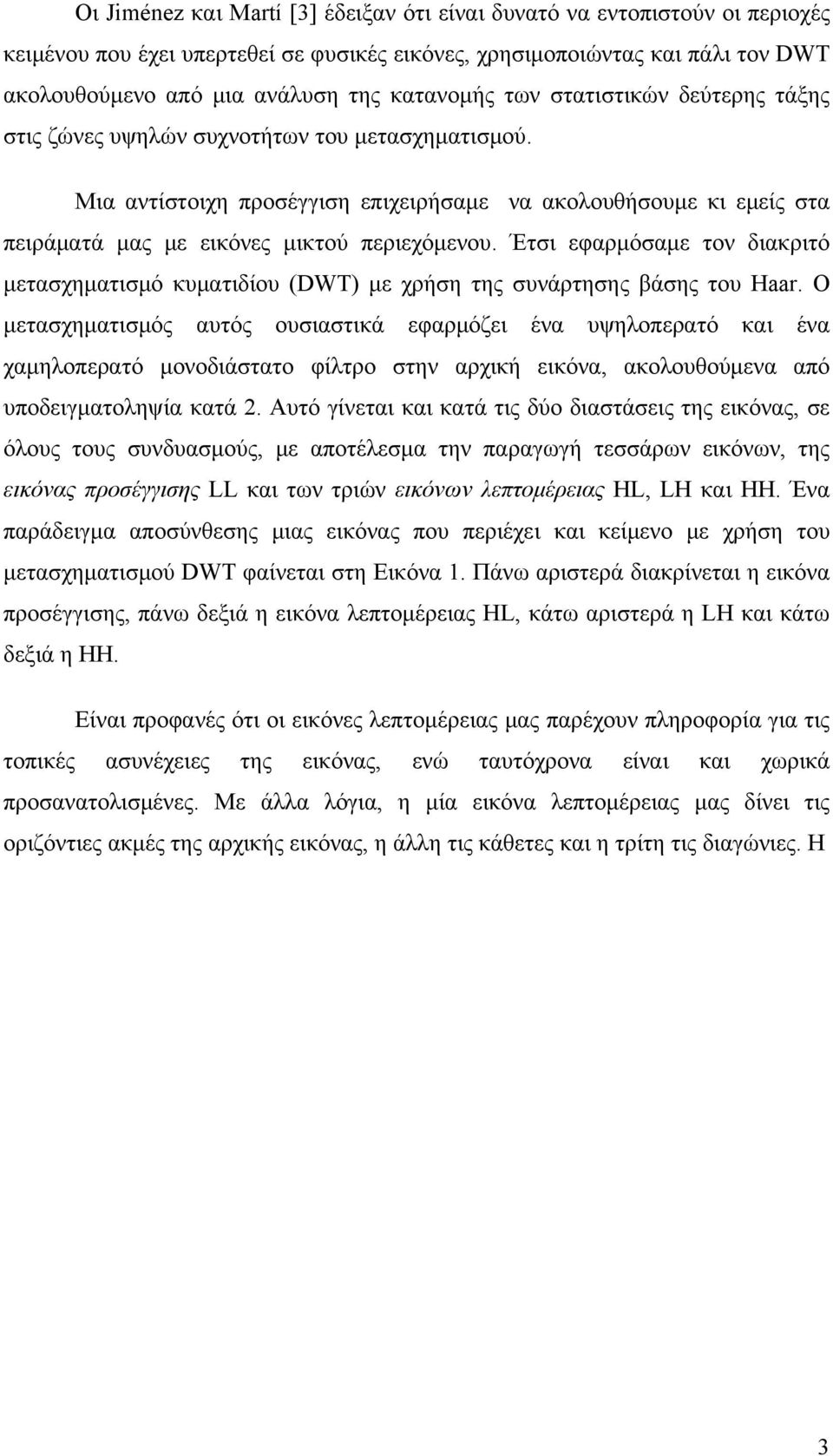 Οι Jiménez και Martí [3] έδειξαν ότι είναι δυνατό να εντοπιστούν οι περιοχές κειμένου που έχει υπερτεθεί σε φυσικές εικόνες, χρησιμοποιώντας και πάλι τον DWT ακολουθούμενο από μια ανάλυση της κατανομής των στατιστικών δεύτερης τάξης στις ζώνες υψηλών συχνοτήτων του μετασχηματισμού.

Μια αντίστοιχη προσέγγιση επιχειρήσαμε να ακολουθήσουμε κι εμείς στα πειράματά μας με εικόνες μικτού περιεχόμενου. Έτσι εφαρμόσαμε τον διακριτό μετασχηματισμό κυματιδίου (DWT) με χρήση της συνάρτησης βάσης του Haar. Ο μετασχηματισμός αυτός ουσιαστικά εφαρμόζει ένα υψηλοπερατό και ένα χαμηλοπερατό μονοδιάστατο φίλτρο στην αρχική εικόνα, ακολουθούμενα από υποδειγματοληψία κατά 2. Αυτό γίνεται και κατά τις δύο διαστάσεις της εικόνας, σε όλους τους συνδυασμούς, με αποτέλεσμα την παραγωγή τεσσάρων εικόνων, της εικόνας προσέγγισης LL και των τριών εικόνων λεπτομέρειας HL, LH και HH. Ένα παράδειγμα αποσύνθεσης μιας εικόνας που περιέχει και κείμενο με χρήση του μετασχηματισμού DWT φαίνεται στη Εικόνα 1. Πάνω αριστερά διακρίνεται η εικόνα προσέγγισης, πάνω δεξιά η εικόνα λεπτομέρειας HL, κάτω αριστερά η LH και κάτω δεξιά η HH.

Είναι προφανές ότι οι εικόνες λεπτομέρειας μας παρέχουν πληροφορία για τις τοπικές ασυνέχειες της εικόνας, ενώ ταυτόχρονα είναι και χωρικά προσανατολισμένες. Με άλλα λόγια, η μία εικόνα λεπτομέρειας μας δίνει τις οριζόντιες ακμές της αρχικής εικόνας, η άλλη τις κάθετες και η τρίτη τις διαγώνιες. Η

3